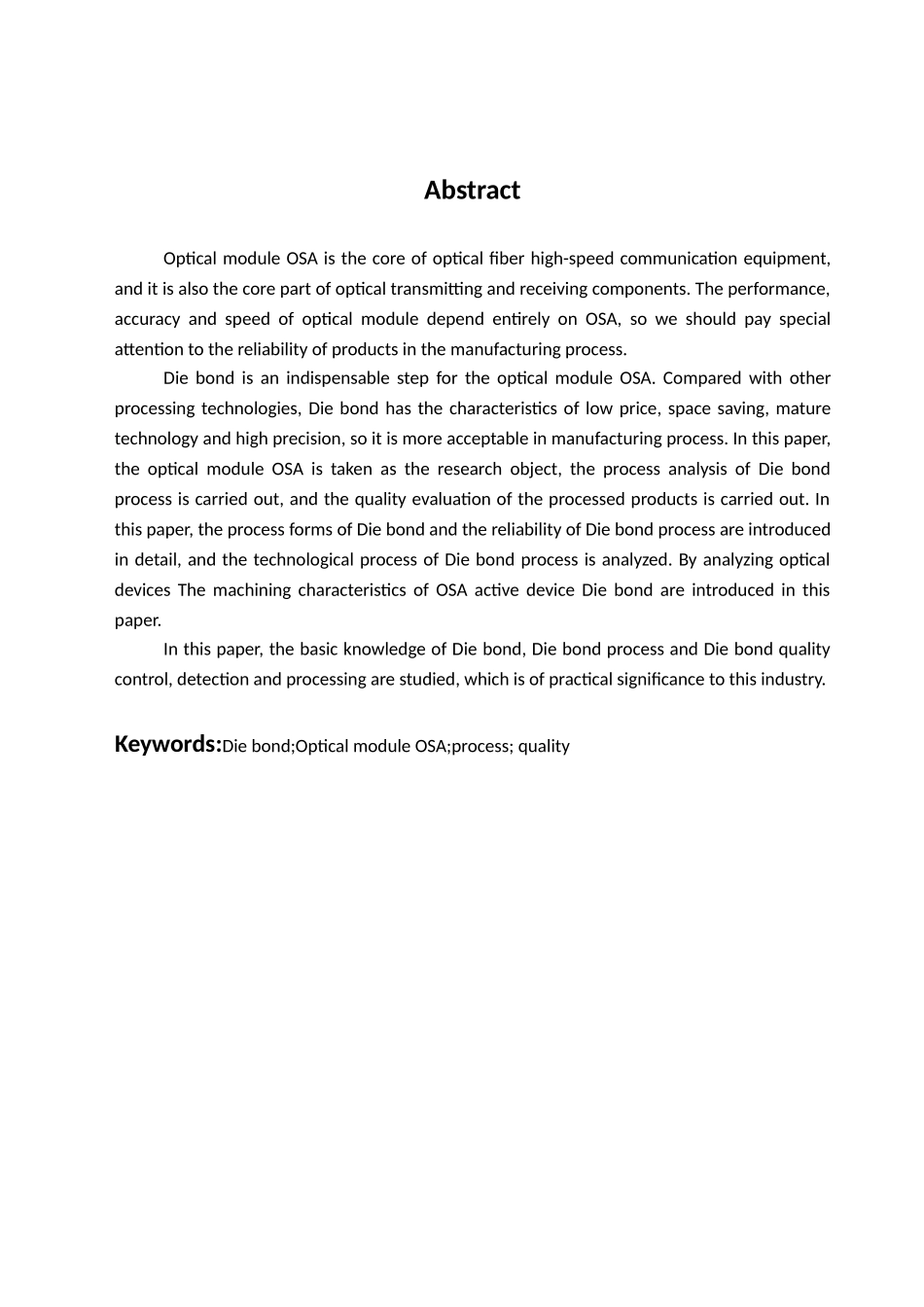 Abstract

Optical module OSA is the core of optical fiber high-speed communication equipment, and it is also the core part of optical transmitting and receiving components. The performance, accuracy and speed of optical module depend entirely on OSA, so we should pay special attention to the reliability of products in the manufacturing process.

Die bond is an indispensable step for the optical module OSA. Compared with other processing technologies, Die bond has the characteristics of low price, space saving, mature technology and high precision, so it is more acceptable in manufacturing process. In this paper, the optical module OSA is taken as the research object, the process analysis of Die bond process is carried out, and the quality evaluation of the processed products is carried out. In this paper, the process forms of Die bond and the reliability of Die bond process are introduced in detail, and the technological process of Die bond process is analyzed. By analyzing optical devices The machining characteristics of OSA active device Die bond are introduced in this paper.

In this paper, the basic knowledge of Die bond, Die bond process and Die bond quality control, detection and processing are studied, which is of practical significance to this industry.

Keywords:Die bond;Optical module OSA;process; quality